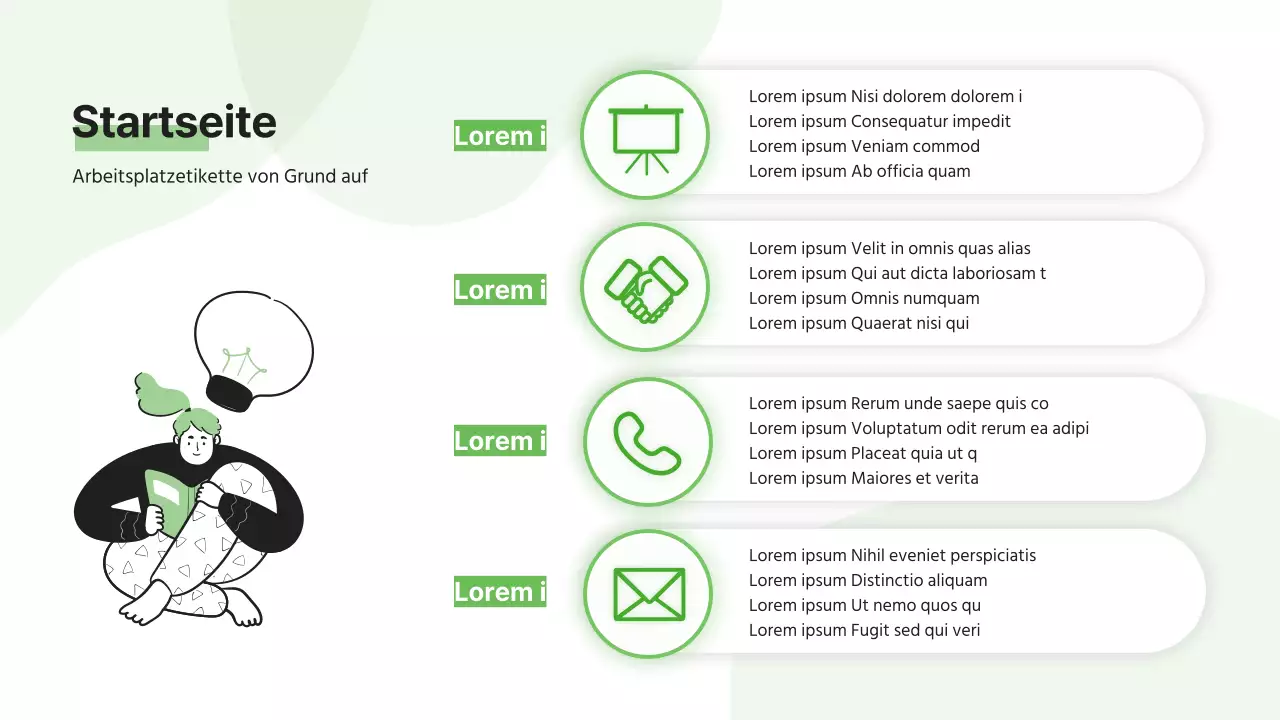 Startseite

Arbeitsplatzetikette von Grund auf

Lorem i

Lorem ipsum Nisi dolorem dolorem i
Lorem ipsum Consequatur impedit
Lorem ipsum Veniam commod
Lorem ipsum Ab officia quam

Lorem i

Lorem ipsum Velit in omnis quas alias
Lorem ipsum Qui aut dicta laboriosam t
Lorem ipsum Omnis numquam
Lorem ipsum Quaerat nisi qui

Lorem i

Lorem ipsum Rerum unde saepe quis co
Lorem ipsum Voluptatum odit rerum ea adipi
Lorem ipsum Placeat quia ut q
Lorem ipsum Maiores et verita

Lorem i

Lorem ipsum Nihil eveniet perspiciatis
Lorem ipsum Distinctio aliquam
Lorem ipsum Ut nemo quos qu
Lorem ipsum Fugit sed qui veri